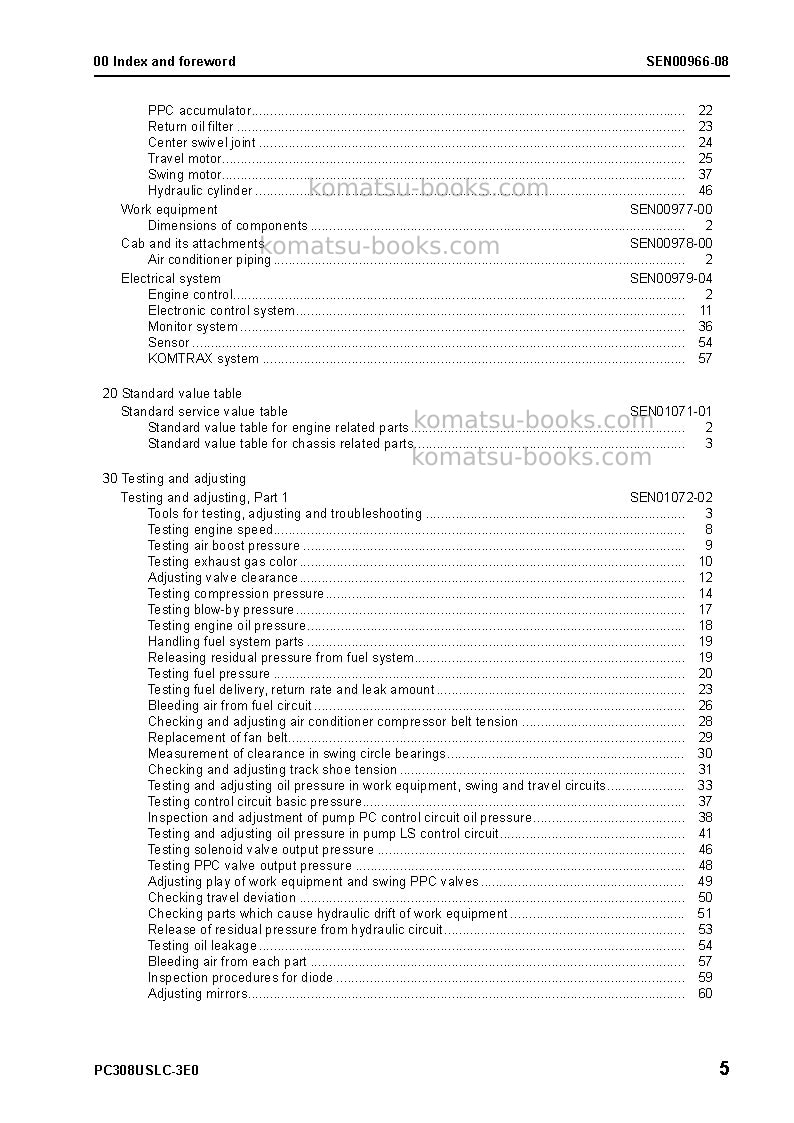 00 Index and foreword SEN00966-08

PPC accumulator 22
Return oil filter 23
Center swivel joint 24
Travel motor 25
Swing motor 37
Hydraulic cylinder 46
Work equipment SEN00977-00
Dimensions of components 2
Cab and its attachments SEN00978-00
Air conditioner piping 2
Electrical system SEN00979-04
Engine control 2
Electronic control system 11
Monitor system 36
Sensor 54
KOMTRAX system 57

20 Standard value table
Standard service value table SEN01071-01
Standard value table for engine related parts 2
Standard value table for chassis related parts 3

30 Testing and adjusting
Testing and adjusting, Part 1 SEN01072-02
Tools for testing, adjusting and troubleshooting 3
Testing engine speed 8
Testing air boost pressure 9
Testing exhaust gas color 10
Adjusting valve clearance 12
Testing compression pressure 14
Testing blow-by pressure 17
Testing engine oil pressure 18
Handling fuel system parts 19
Releasing residual pressure from fuel system 19
Testing fuel pressure 20
Testing fuel delivery, return rate and leak amount 23
Bleeding air from fuel circuit 26
Checking and adjusting air conditioner compressor belt tension 28
Replacement of fan belt 29
Measurement of clearance in swing circle bearings 30
Checking and adjusting track shoe tension 31
Testing and adjusting oil pressure in work equipment, swing and travel circuits 33
Testing control circuit basic pressure 37
Inspection and adjustment of pump PC control circuit oil pressure 38
Testing and adjusting oil pressure in pump LS control circuit 41
Testing solenoid valve output pressure 46
Testing PPC valve output pressure 48
Adjusting play of work equipment and swing PPC valves 49
Checking travel deviation 50
Checking parts which cause hydraulic drift of work equipment 51
Release of residual pressure from hydraulic circuit 53
Testing oil leakage 54
Bleeding air from each part 57
Inspection procedures for diode 59
Adjusting mirrors 60

PC308USLC-3E0 5

komatsu-books.com